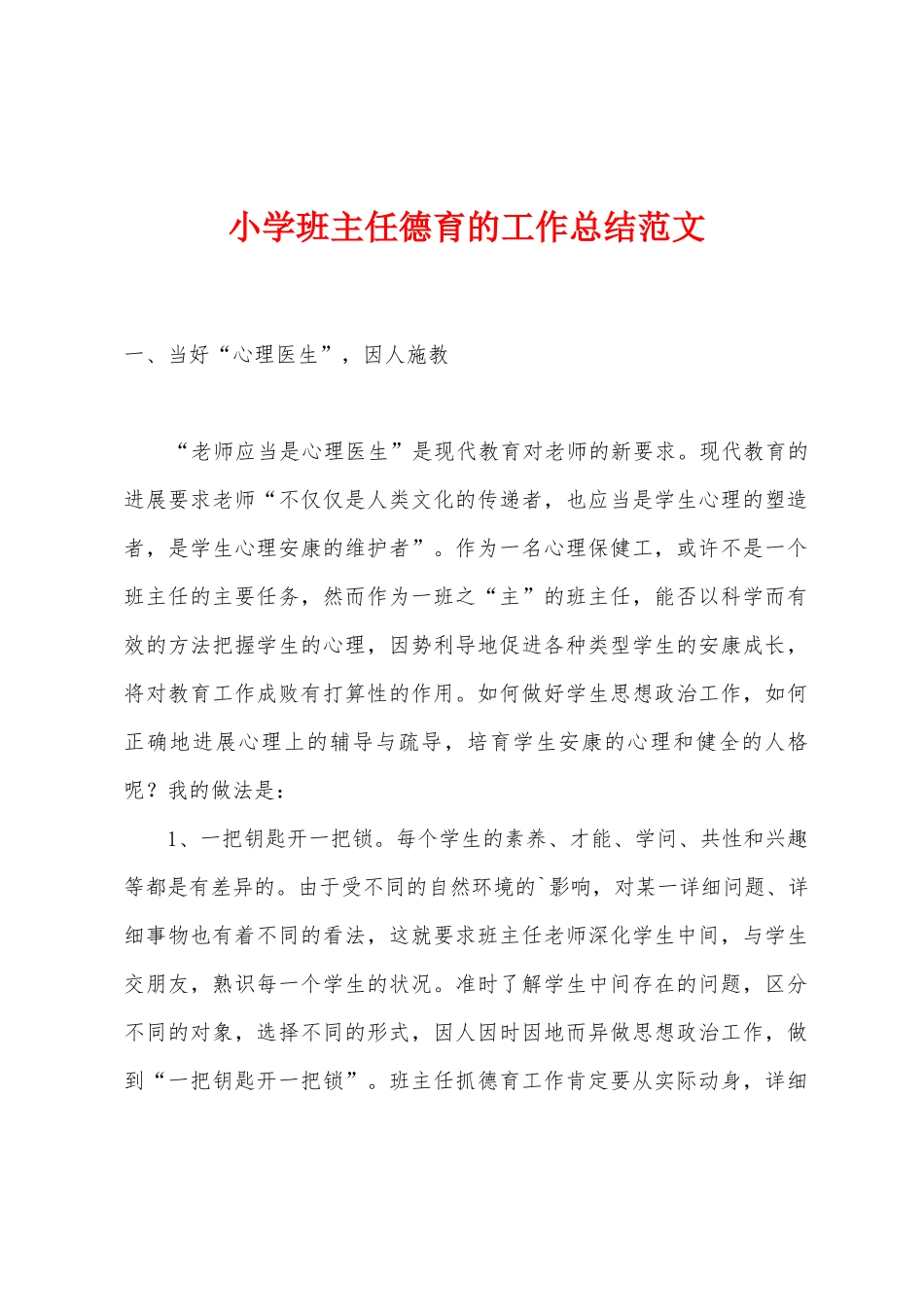 小学班主任德育的工作总结范文

一、当好“心理医生”，因人施教

“老师应当是心理医生”是现代教育对老师的新要求。现代教育的进展要求老师“不仅仅是人类文化的传递者，也应当是学生心理的塑造者，是学生心理安康的维护者”。作为一名心理保健工，或许不是一个班主任的主要任务，然而作为一班之“主”的班主任，能否以科学而有效的方法把握学生的心理，因势利导地促进各种类型学生的安康成长，将对教育工作成败有打算性的作用。如何做好学生思想政治工作，如何正确地进展心理上的辅导与疏导，培育学生安康的心理和健全的人格呢？我的做法是：

1、一把钥匙开一把锁。每个学生的素养、才能、学问、共性和兴趣等都是有差异的。由于受不同的自然环境的`影响，对某一详细问题、详细事物也有着不同的看法，这就要求班主任老师深化学生中间，与学生交朋友，熟识每一个学生的状况。准时了解学生中间存在的问题，区分不同的对象，选择不同的形式，因人因时因地而异做思想政治工作，做到“一把钥匙开一把锁”。班主任抓德育工作肯定要从实际动身，详细